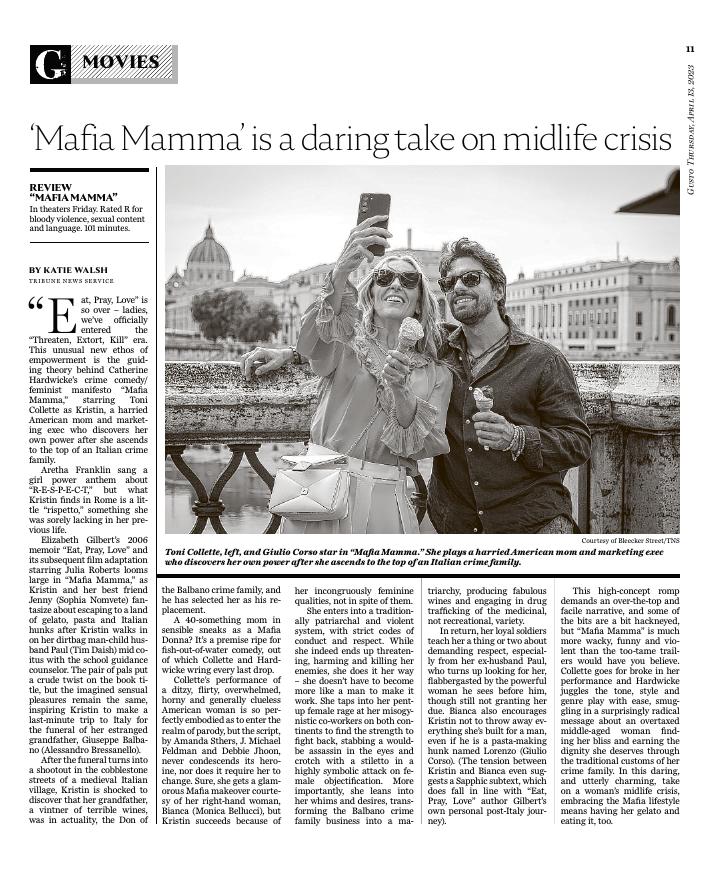 G MOVIES

11

GUSTO THURSDAY, APRIL 13, 2023

'Mafia Mamma' is a daring take on midlife crisis

REVIEW
"MAFIA MAMMA"
In theaters Friday. Rated R for bloody violence, sexual content and language. 101 minutes.

BY KATIE WALSH
TRIBUNE NEWS SERVICE

"Eat, Pray, Love" is so over – ladies, we've officially entered the "Threaten, Extort, Kill" era. This unusual new ethos of empowerment is the guiding theory behind Catherine Hardwicke's crime comedy/feminist manifesto "Mafia Mamma," starring Toni Collette as Kristin, a harried American mom and marketing exec who discovers her own power after she ascends to the top of an Italian crime family.

Aretha Franklin sang a girl power anthem about "R-E-S-P-E-C-T," but what Kristin finds in Rome is a little "rispetto," something she was sorely lacking in her previous life.

Elizabeth Gilbert's 2006 memoir "Eat, Pray, Love" and its subsequent film adaptation starring Julia Roberts looms large in "Mafia Mamma," as Kristin and her best friend Jenny (Sophia Nomvete) fantasize about escaping to a land of gelato, pasta and Italian hunks after Kristin walks in on her dirtbag man-child husband Paul (Tim Daish) mid coitus with the school guidance counselor. The pair of pals put a crude twist on the book title, but the imagined sensual pleasures remain the same, inspiring Kristin to make a last-minute trip to Italy for the funeral of her estranged grandfather, Giuseppe Balbano (Alessandro Bressanello).

After the funeral turns into a shootout in the cobblestone streets of a medieval Italian village, Kristin is shocked to discover that her grandfather, a vintner of terrible wines, was in actuality, the Don of the Balbano crime family, and he has selected her as his replacement.

A 40-something mom in sensible sneaks as a Mafia Donna? It's a premise ripe for fish-out-of-water comedy, out of which Collette and Hardwicke wring every last drop.

Collette's performance of a ditzy, flirty, overwhelmed, horny and generally clueless American woman is so perfectly embodied as to enter the realm of parody, but the script, by Amanda Sthers, J. Michael Feldman and Debbie Jhoon, never condescends its heroine, nor does it require her to change. Sure, she gets a glamorous Mafia makeover courtesy of her right-hand woman, Bianca (Monica Bellucci), but Kristin succeeds because of her incongruously feminine qualities, not in spite of them.

She enters into a traditionally patriarchal and violent system, with strict codes of conduct and respect. While she indeed ends up threatening, harming and killing her enemies, she does it her way – she doesn't have to become more like a man to make it work. She taps into her pent-up female rage at her misogynistic co-workers on both continents to find the strength to fight back, stabbing a would-be assassin in the eyes and crotch with a stiletto in a highly symbolic attack on female objectification. More importantly, she leans into her whims and desires, transforming the Balbano crime family business into a matriarchy, producing fabulous wines and engaging in drug trafficking of the medicinal, not recreational, variety.

In return, her loyal soldiers teach her a thing or two about demanding respect, especially from her ex-husband Paul, who turns up looking for her, flabbergasted by the powerful woman he sees before him, though still not granting her due. Bianca also encourages Kristin not to throw away everything she's built for a man, even if he is a pasta-making hunk named Lorenzo (Giulio Corso). (The tension between Kristin and Bianca even suggests a Sapphic subtext, which does fall in line with "Eat, Pray, Love" author Gilbert's own personal post-Italy journey).

This high-concept romp demands an over-the-top and facile narrative, and some of the bits are a bit hackneyed, but "Mafia Mamma" is much more wacky, funny and violent than the too-tame trailers would have you believe. Collette goes for broke in her performance and Hardwicke juggles the tone, style and genre play with ease, smuggling in a surprisingly radical message about an overtaxed middle-aged woman finding her bliss and earning the dignity she deserves through the traditional customs of her crime family. In this daring, and utterly charming, take on a woman's midlife crisis, embracing the Mafia lifestyle means having her gelato and eating it, too.

Courtesy of Bleecker Street/TNS

Toni Collette, left, and Giulio Corso star in "Mafia Mamma." She plays a harried American mom and marketing exec who discovers her own power after she ascends to the top of an Italian crime family.